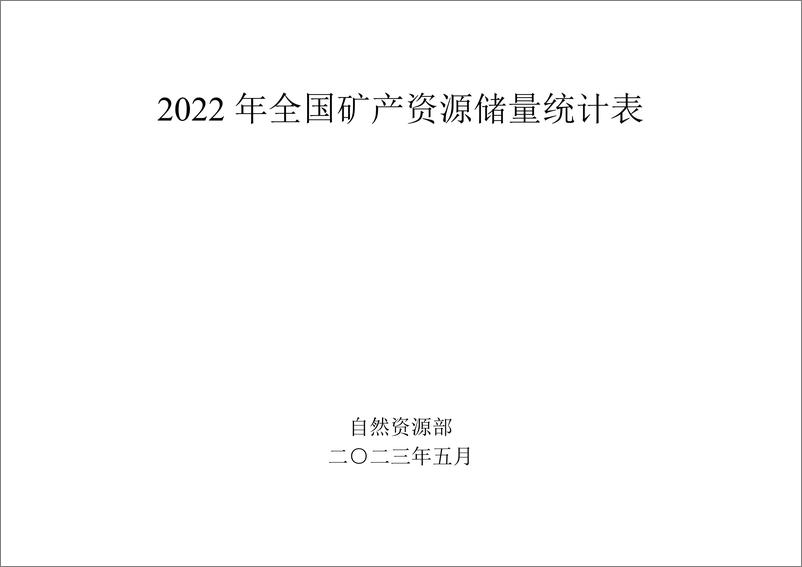 2022 年全国矿产资源储量统计表

自然资源部
二〇二三年五月